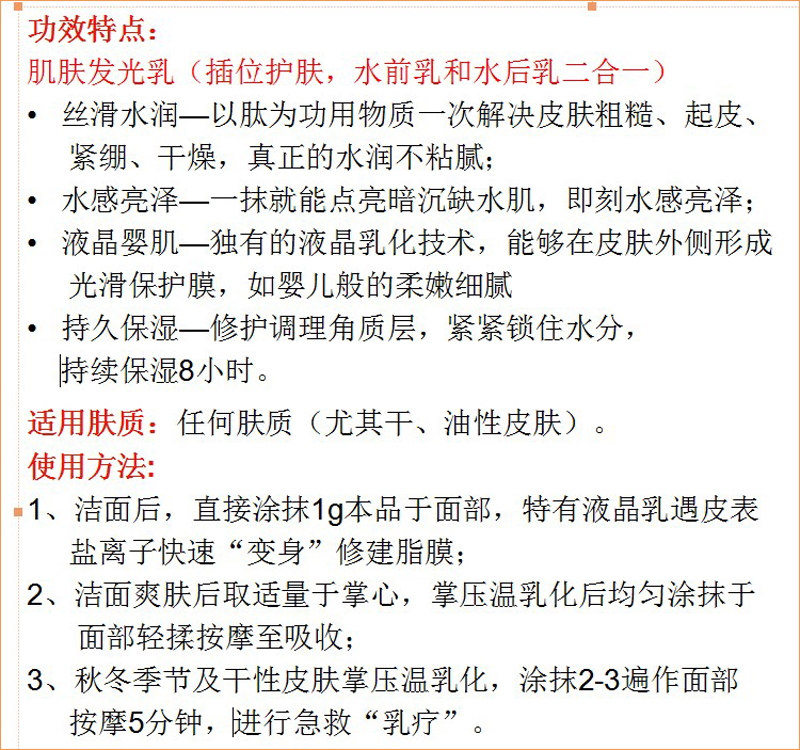 功效特点：
肌肤发光乳（插位护肤，水前乳和水后乳二合一）

• 丝滑水润—以肽为功用物质一次解决皮肤粗糙、起皮、紧绷、干燥，真正的水润不粘腻；
• 水感亮泽—一抹就能点亮暗沉缺水肌，即刻水感亮泽；
• 液晶婴肌—独有的液晶乳化技术，能够在皮肤外侧形成光滑保护膜，如婴儿般的柔嫩细腻
• 持久保湿—修护调理角质层，紧紧锁住水分，持续保湿8小时。

适用肤质：任何肤质（尤其干、油性皮肤）。

使用方法：
1、洁面后，直接涂抹1g本品于面部，特有液晶乳遇皮表盐离子快速“变身”修建脂膜；
2、洁面爽肤后取适量于掌心，掌压温乳化后均匀涂抹于面部轻揉按摩至吸收；
3、秋冬季节及干性皮肤掌压温乳化，涂抹2-3遍作面部按摩5分钟，进行急救“乳疗”。